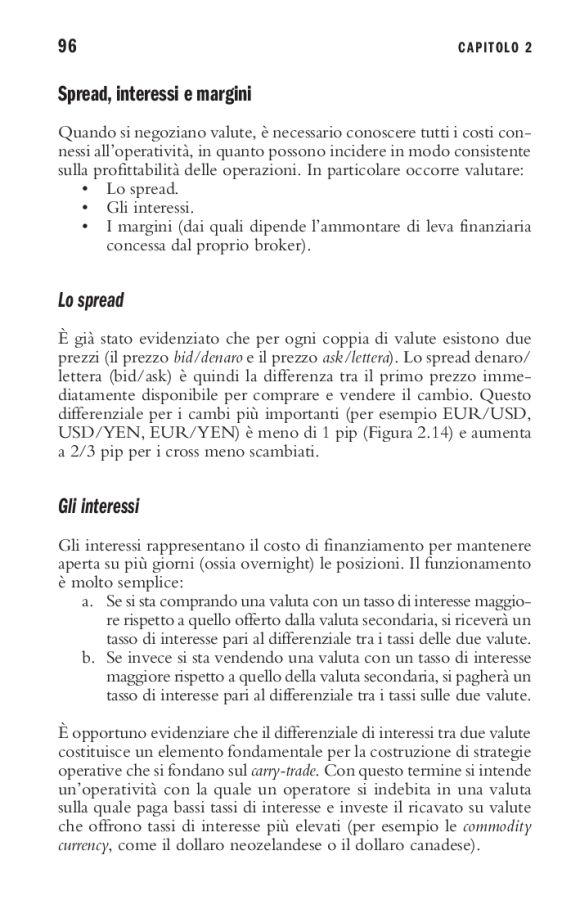 96 CAPITOLO 2

Spread, interessi e margini

Quando si negoziano valute, è necessario conoscere tutti i costi connessi all'operatività, in quanto possono incidere in modo consistente sulla profittabilità delle operazioni. In particolare occorre valutare:
• Lo spread.
• Gli interessi.
• I margini (dai quali dipende l'ammontare di leva finanziaria concessa dal proprio broker).

Lo spread

È già stato evidenziato che per ogni coppia di valute esistono due prezzi (il prezzo bid/denaro e il prezzo ask/lettera). Lo spread denaro/lettera (bid/ask) è quindi la differenza tra il primo prezzo immediatamente disponibile per comprare e vendere il cambio. Questo differenziale per i cambi più importanti (per esempio EUR/USD, USD/YEN, EUR/YEN) è meno di 1 pip (Figura 2.14) e aumenta a 2/3 pip per i cross meno scambiati.

Gli interessi

Gli interessi rappresentano il costo di finanziamento per mantenere aperta su più giorni (ossia overnight) le posizioni. Il funzionamento è molto semplice:
a. Se si sta comprando una valuta con un tasso di interesse maggiore rispetto a quello offerto dalla valuta secondaria, si riceverà un tasso di interesse pari al differenziale tra i tassi delle due valute.
b. Se invece si sta vendendo una valuta con un tasso di interesse maggiore rispetto a quello della valuta secondaria, si pagherà un tasso di interesse pari al differenziale tra i tassi sulle due valute.

È opportuno evidenziare che il differenziale di interessi tra due valute costituisce un elemento fondamentale per la costruzione di strategie operative che si fondano sul carry-trade. Con questo termine si intende un'operatività con la quale un operatore si indebita in una valuta sulla quale paga bassi tassi di interesse e investe il ricavato su valute che offrono tassi di interesse più elevati (per esempio le commodity currency, come il dollaro neozelandese o il dollaro canadese).